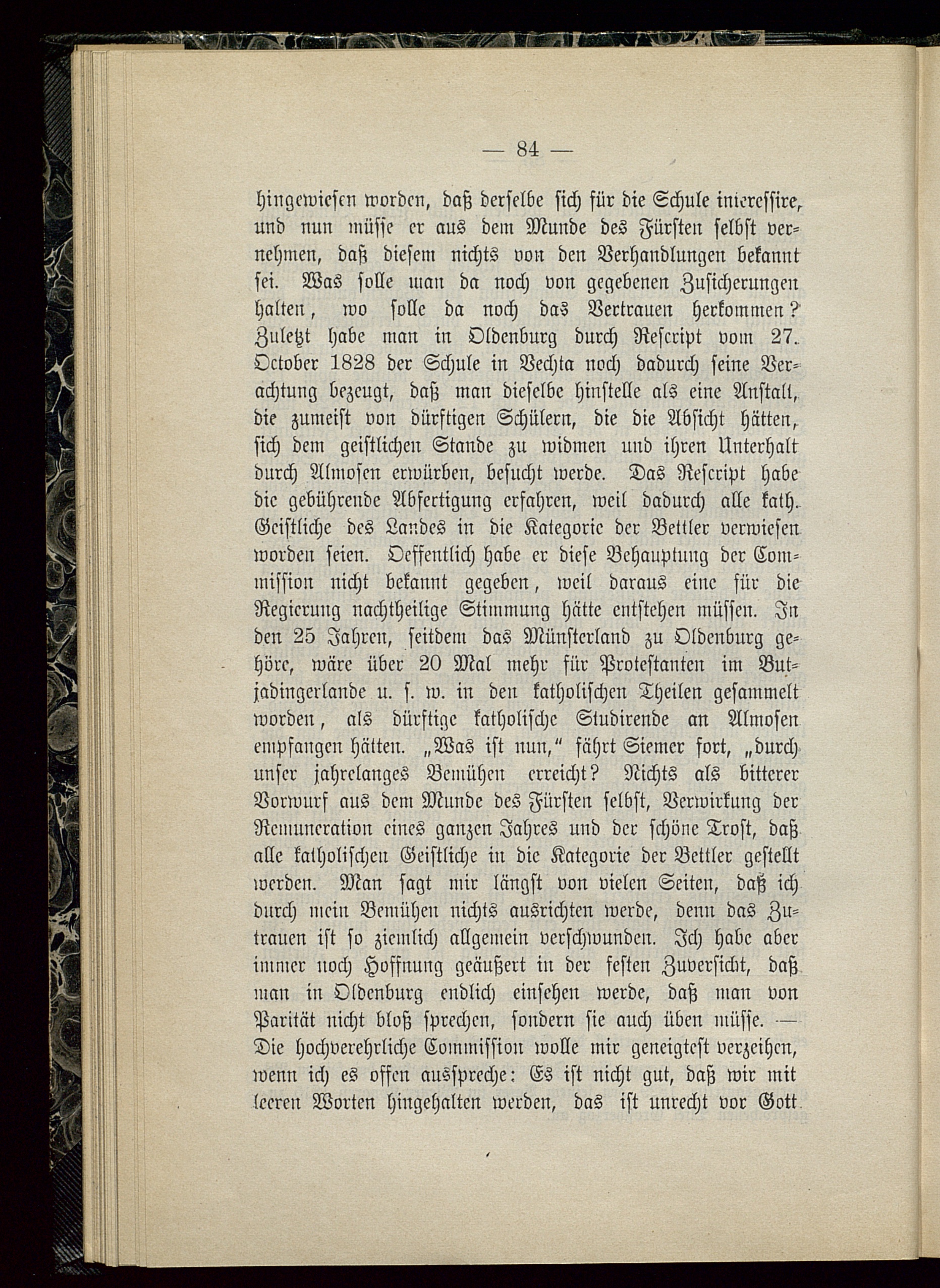 — 84 —

hingewiesen worden, daß derselbe sich für die Schule interessire, und nun müsse er aus dem Munde des Fürsten selbst vernehmen, daß diesem nichts von den Verhandlungen bekannt sei. Was solle man da noch von gegebenen Zusicherungen halten, wo solle da noch das Vertrauen herkommen? Zuletzt habe man in Oldenburg durch Rescript vom 27. October 1828 der Schule in Vechta noch dadurch seine Verachtung bezeugt, daß man dieselbe hinstelle als eine Anstalt, die zumeist von dürftigen Schülern, die die Absicht hätten, sich dem geistlichen Stande zu widmen und ihren Unterhalt durch Almosen erwürben, besucht werde. Das Rescript habe die gebührende Abfertigung erfahren, weil dadurch alle kath. Geistliche des Landes in die Kategorie der Bettler verwiesen worden seien. Oeffentlich habe er diese Behauptung der Commission nicht bekannt gegeben, weil daraus eine für die Regierung nachtheilige Stimmung hätte entstehen müssen. In den 25 Jahren, seitdem das Münsterland zu Oldenburg gehöre, wäre über 20 Mal mehr für Protestanten im Butjadingerlande u. s. w. in den katholischen Theilen gesammelt worden, als dürftige katholische Studirende an Almosen empfangen hätten. „Was ist nun,“ fährt Siemer fort, „durch unser jahrelanges Bemühen erreicht? Nichts als bitterer Vorwurf aus dem Munde des Fürsten selbst, Verwirkung der Remuneration eines ganzen Jahres und der schöne Trost, daß alle katholischen Geistliche in die Kategorie der Bettler gestellt werden. Man sagt mir längst von vielen Seiten, daß ich durch mein Bemühen nichts ausrichten werde, denn das Zutrauen ist so ziemlich allgemein verschwunden. Ich habe aber immer noch Hoffnung geäußert in der festen Zuversicht, daß man in Oldenburg endlich einsehen werde, daß man von Parität nicht bloß sprechen, sondern sie auch üben müsse. — Die hochverehrliche Commission wolle mir geneigtest verzeihen, wenn ich es offen ausspreche: Es ist nicht gut, daß wir mit leeren Worten hingehalten werden, das ist unrecht vor Gott